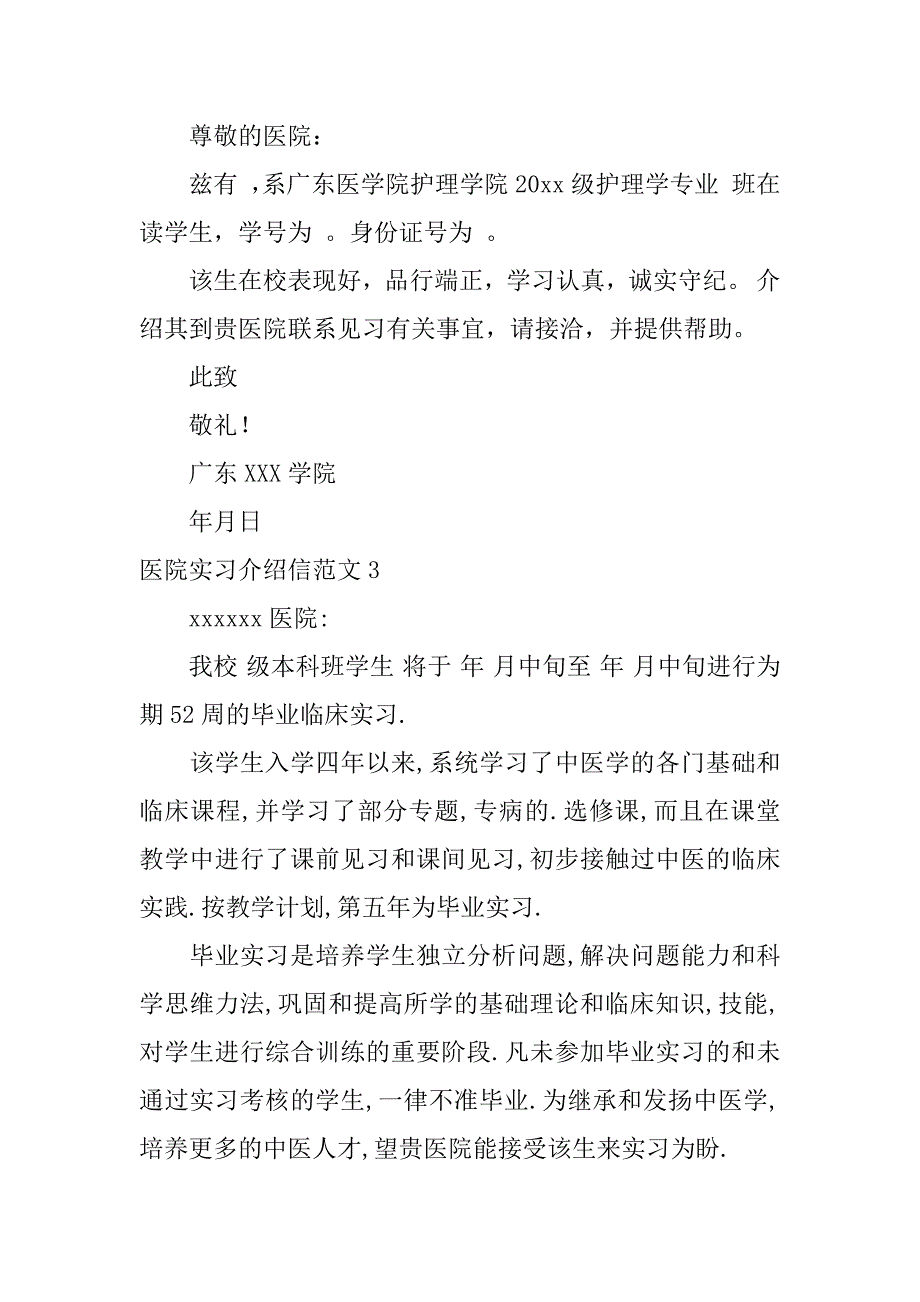 尊敬的医院：

兹有 ，系广东医学院护理学院 20xx 级护理学专业 班在读学生，学号为 。身份证号为 。

该生在校表现好，品行端正，学习认真，诚实守纪。介绍其到贵医院联系见习有关事宜，请接洽，并提供帮助。

此致

敬礼！

广东 XXX 学院

年月日

医院实习介绍信范文 3

xxxxxx 医院:

我校 级本科班学生 将于 年 月中旬至 年 月中旬进行为期 52 周的毕业临床实习.

该学生入学四年以来,系统学习了中医学的各门基础和临床课程,并学习了部分专题,专病的.选修课,而且在课堂教学中进行了课前见习和课间见习,初步接触过中医的临床实践.按教学计划,第五年为毕业实习.

毕业实习是培养学生独立分析问题,解决问题能力和科学思维力法,巩固和提高所学的基础理论和临床知识,技能,对学生进行综合训练的重要阶段.凡未参加毕业实习的和未通过实习考核的学生,一律不准毕业.为继承和发扬中医学,培养更多的中医人才,望贵医院能接受该生来实习为盼.